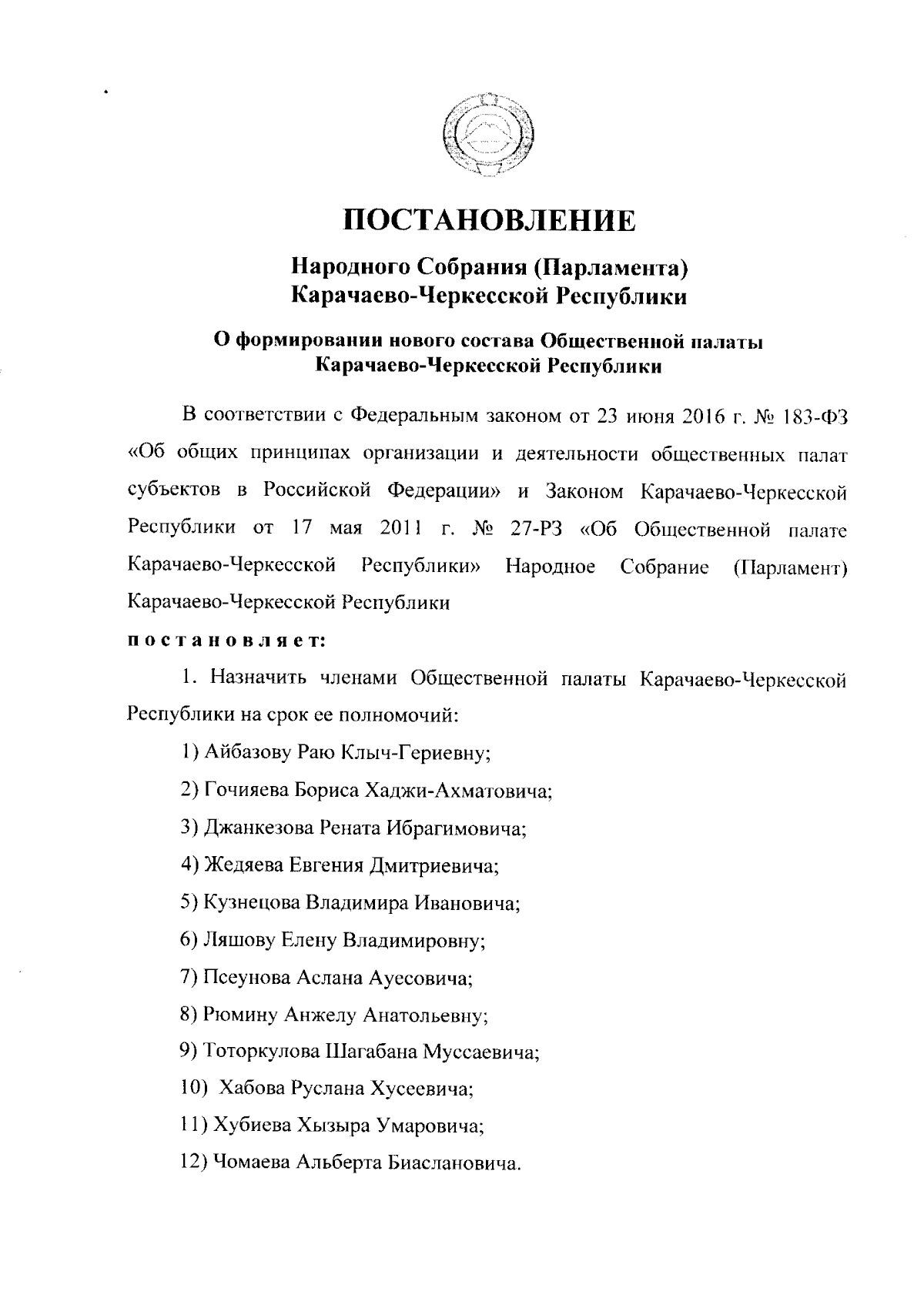 ПОСТАНОВЛЕНИЕ

Народного Собрания (Парламента) Карачаево-Черкесской Республики

О формировании нового состава Общественной палаты Карачаево-Черкесской Республики

В соответствии с Федеральным законом от 23 июня 2016 г. № 183-ФЗ «Об общих принципах организации и деятельности общественных палат субъектов в Российской Федерации» и Законом Карачаево-Черкесской Республики от 17 мая 2011 г. № 27-РЗ «Об Общественной палате Карачаево-Черкесской Республики» Народное Собрание (Парламент) Карачаево-Черкесской Республики

постановляет:

1. Назначить членами Общественной палаты Карачаево-Черкесской Республики на срок ее полномочий:

1) Айбазову Раю Клыч-Гериевну;

2) Гочияева Бориса Хаджи-Ахматовича;

3) Джанкезова Рената Ибрагимовича;

4) Жедяева Евгения Дмитриевича;

5) Кузнецова Владимира Ивановича;

6) Ляшову Елену Владимировну;

7) Псеунова Аслана Ауесовича;

8) Рюмину Анжелу Анатольевну;

9) Тоторкулова Шагабана Муссаевича;

10) Хабова Руслана Хусеевича;

11) Хубиева Хызыра Умаровича;

12) Чомаева Альберта Биаслановича.